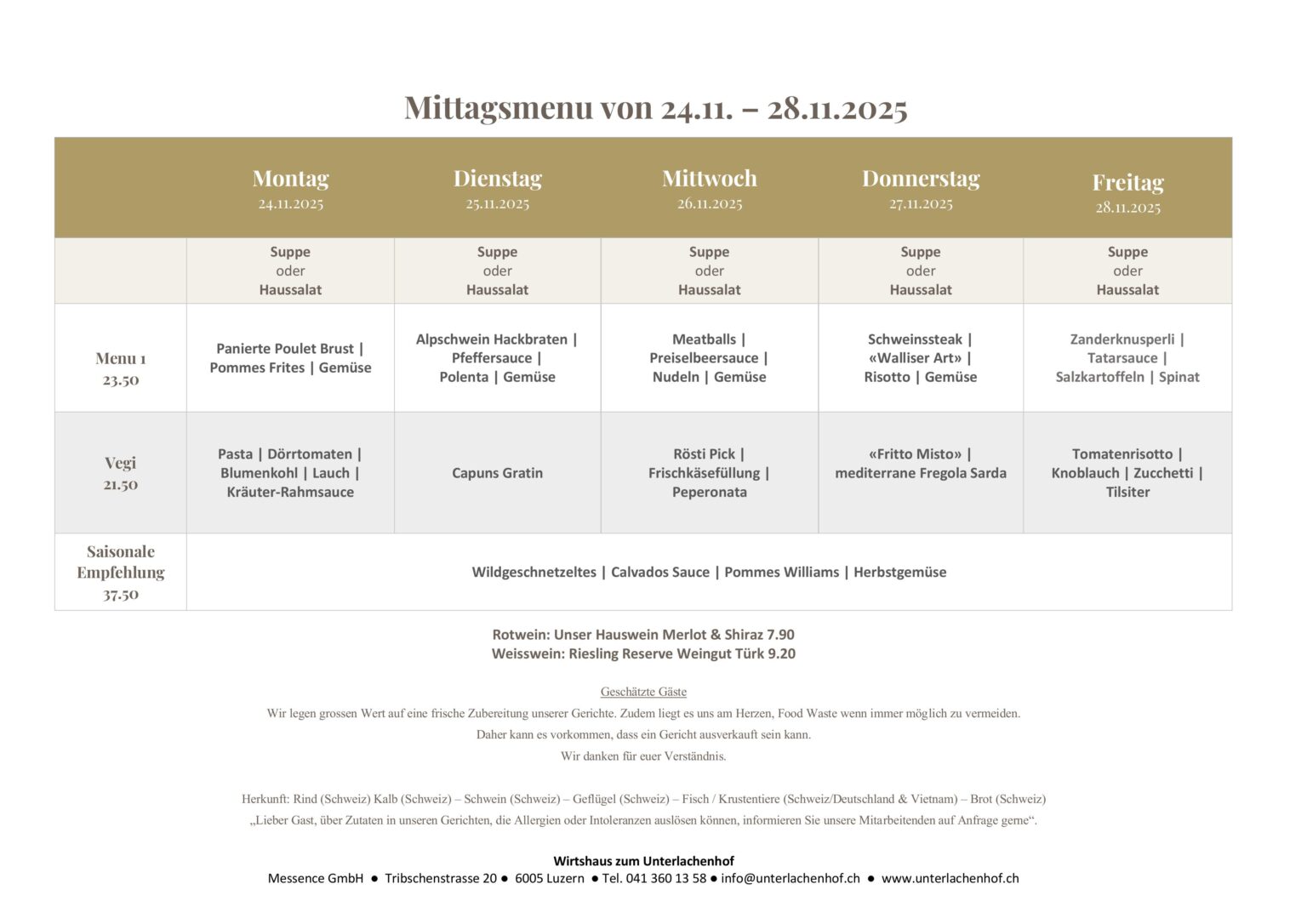 Mittagsmenu von 24.11. – 28.11.2025

| | Montag 24.11.2025 | Dienstag 25.11.2025 | Mittwoch 26.11.2025 | Donnerstag 27.11.2025 | Freitag 28.11.2025 |
|---|---|---|---|---|---|
| | Suppe oder Haussalat | Suppe oder Haussalat | Suppe oder Haussalat | Suppe oder Haussalat | Suppe oder Haussalat |
| Menu 1 23.50 | Panierte Poulet Brust \| Pommes Frites \| Gemüse | Alpschwein Hackbraten \| Pfeffersauce \| Polenta \| Gemüse | Meatballs \| Preiselbeersauce \| Nudeln \| Gemüse | Schweinssteak \| «Walliser Art» \| Risotto \| Gemüse | Zanderknusperli \| Tatarsauce \| Salzkartoffeln \| Spinat |
| Vegi 21.50 | Pasta \| Dörrtomaten \| Blumenkohl \| Lauch \| Kräuter-Rahmsauce | Capuns Gratin | Rösti Pick \| Frischkäsefüllung \| Peperonata | «Fritto Misto» \| mediterrane Fregola Sarda | Tomatenrisotto \| Knoblauch \| Zucchetti \| Tilsiter |
| Saisonale Empfehlung 37.50 | Wildgeschnetzeltes \| Calvados Sauce \| Pommes Williams \| Herbstgemüse | | | | |

Rotwein: Unser Hauswein Merlot & Shiraz 7.90
Weisswein: Riesling Reserve Weingut Türk 9.20

Geschätzte Gäste
Wir legen grossen Wert auf eine frische Zubereitung unserer Gerichte. Zudem liegt es uns am Herzen, Food Waste wenn immer möglich zu vermeiden.
Daher kann es vorkommen, dass ein Gericht ausverkauft sein kann.
Wir danken für euer Verständnis.

Herkunft: Rind (Schweiz) Kalb (Schweiz) – Schwein (Schweiz) – Geflügel (Schweiz) – Fisch / Krustentiere (Schweiz/Deutschland & Vietnam) – Brot (Schweiz)
„Lieber Gast, über Zutaten in unseren Gerichten, die Allergien oder Intoleranzen auslösen können, informieren Sie unsere Mitarbeitenden auf Anfrage gerne“.

Wirtshaus zum Unterlachenhof
Messence GmbH ● Tribschenstrasse 20 ● 6005 Luzern ● Tel. 041 360 13 58 ● info@unterlachenhof.ch ● www.unterlachenhof.ch